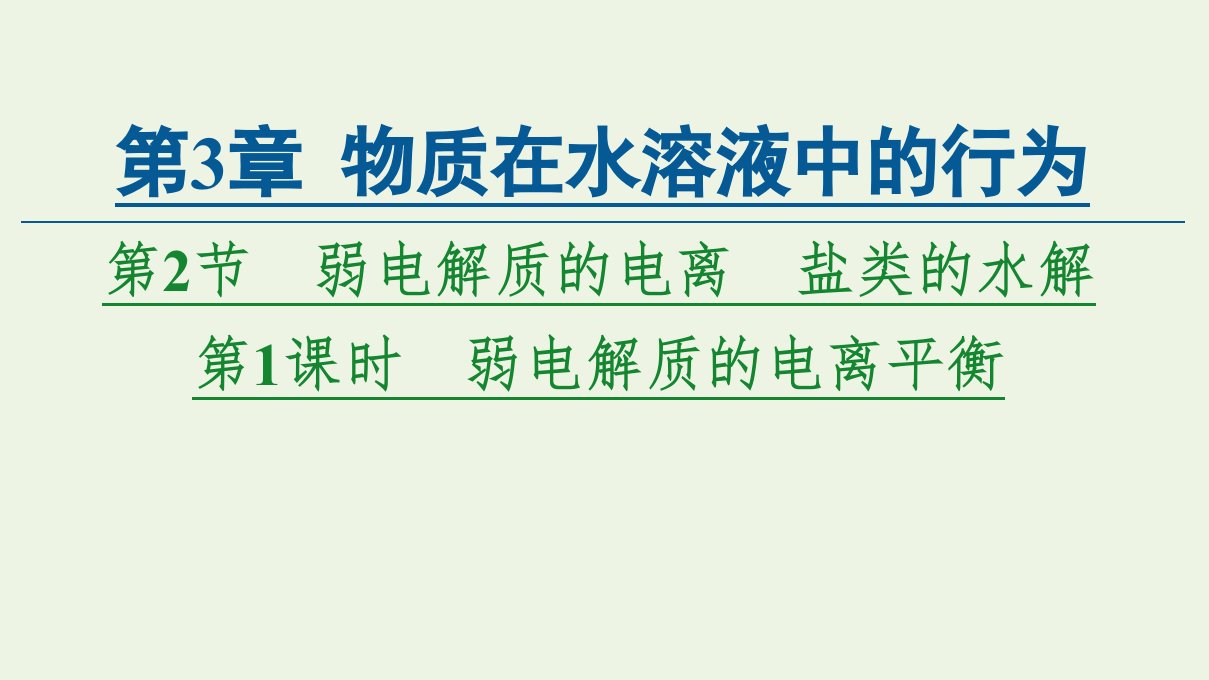 第3章 物质在水溶液中的行为

第2节 弱电解质的电离 盐类的水解

第1课时 弱电解质的电离平衡